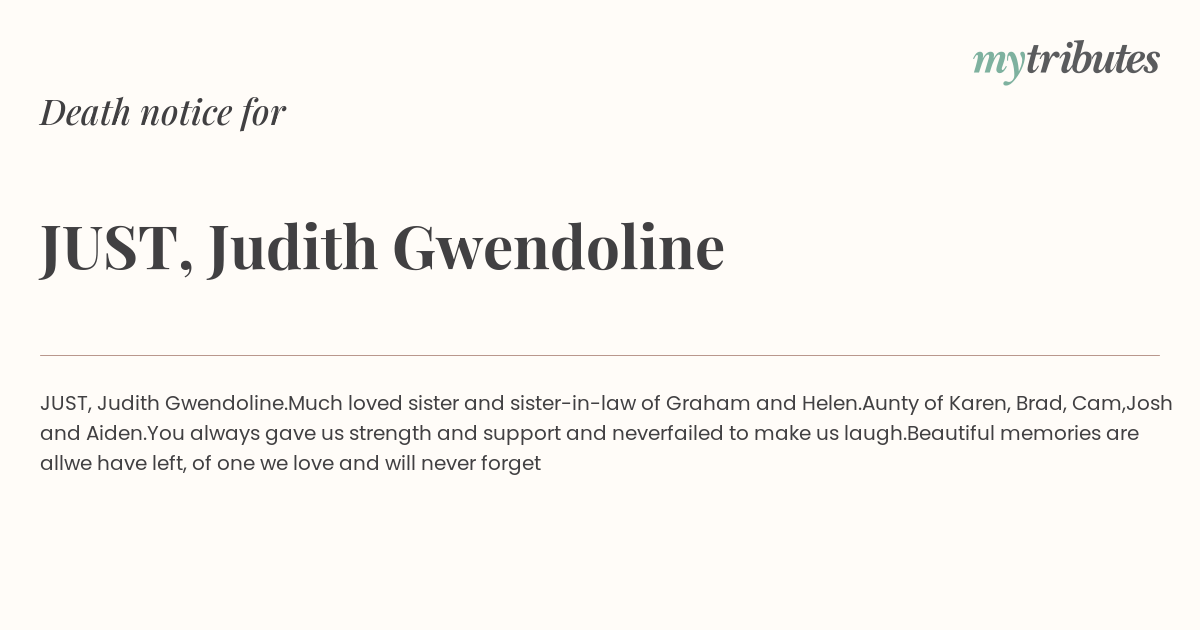 mytributes

Death notice for

JUST, Judith Gwendoline

JUST, Judith Gwendoline.Much loved sister and sister-in-law of Graham and Helen.Aunty of Karen, Brad, Cam,Josh and Aiden.You always gave us strength and support and neverfailed to make us laugh.Beautiful memories are allwe have left, of one we love and will never forget